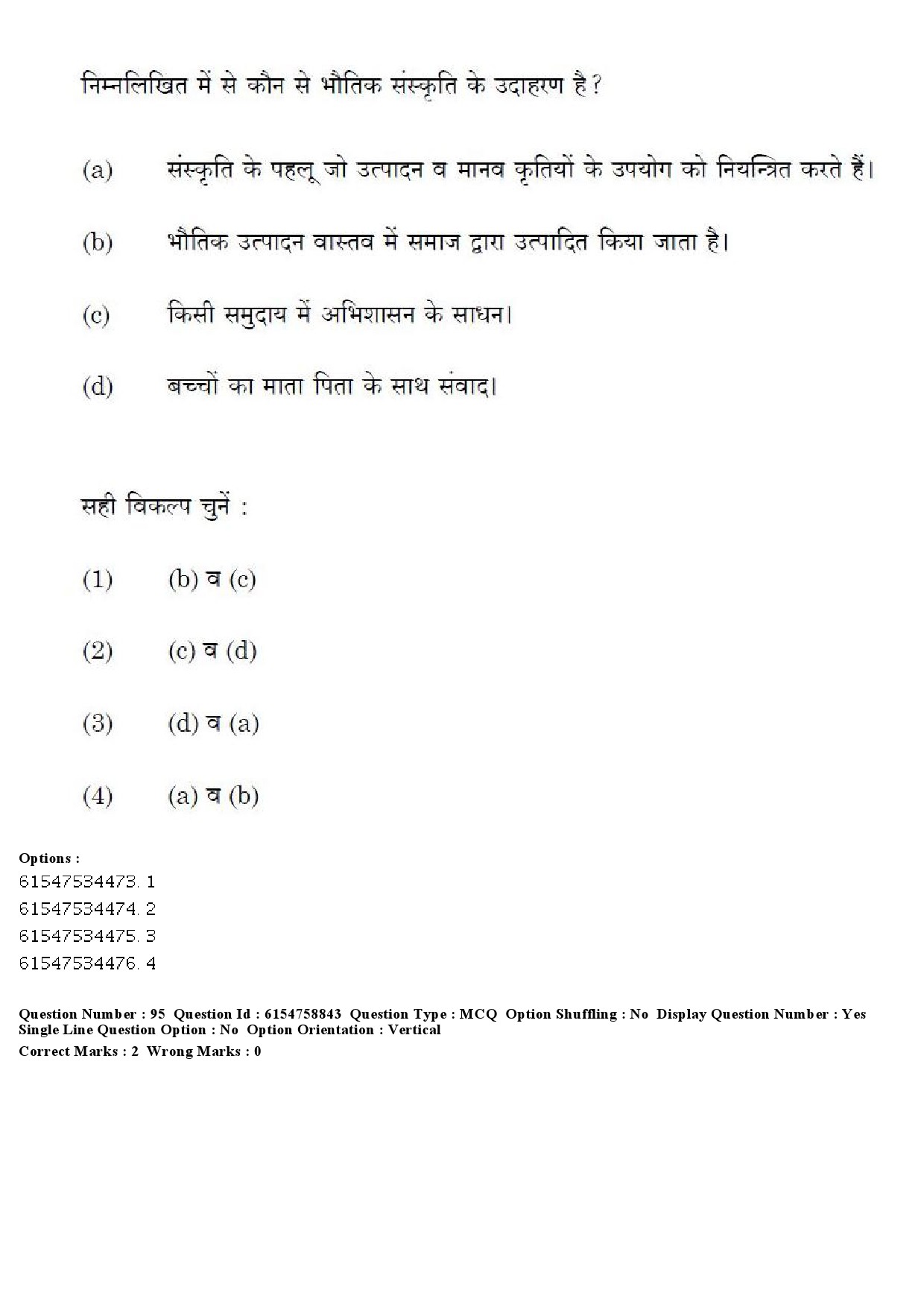 निम्नलिखित में से कौन से भौतिक संस्कृति के उदाहरण है?

(a) संस्कृति के पहलू जो उत्पादन व मानव कृतियों के उपयोग को नियन्त्रित करते हैं।

(b) भौतिक उत्पादन वास्तव में समाज द्वारा उत्पादित किया जाता है।

(c) किसी समुदाय में अभिशासन के साधन।

(d) बच्चों का माता पिता के साथ संवाद।

सही विकल्प चुनें :

(1) (b) व (c)

(2) (c) व (d)

(3) (d) व (a)

(4) (a) व (b)

Options :
61547534473. 1
61547534474. 2
61547534475. 3
61547534476. 4

Question Number : 95 Question Id : 6154758843 Question Type : MCQ Option Shuffling : No Display Question Number : Yes Single Line Question Option : No Option Orientation : Vertical
Correct Marks : 2 Wrong Marks : 0